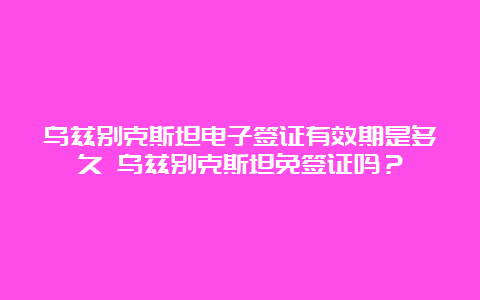 乌兹别克斯坦电子签证有效期是多久 乌兹别克斯坦免签证吗？